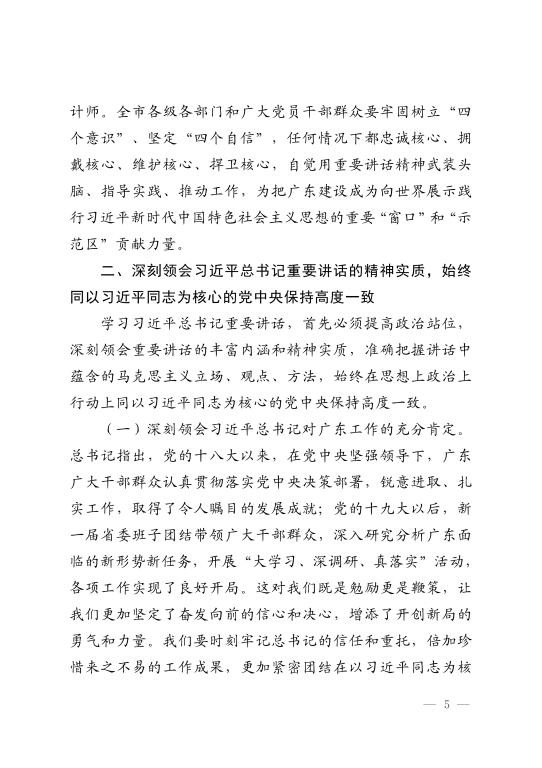 计师。全市各级各部门和广大党员干部群众要牢固树立“四个意识”、坚定“四个自信”，任何情况下都忠诚核心、拥戴核心、维护核心、捍卫核心，自觉用重要讲话精神武装头脑、指导实践、推动工作，为把广东建设成为向世界展示践行习近平新时代中国特色社会主义思想的重要“窗口”和“示范区”贡献力量。

二、深刻领会习近平总书记重要讲话的精神实质，始终同以习近平同志为核心的党中央保持高度一致

学习习近平总书记重要讲话，首先必须提高政治站位，深刻领会重要讲话的丰富内涵和精神实质，准确把握讲话中蕴含的马克思主义立场、观点、方法，始终在思想上政治上行动上同以习近平同志为核心的党中央保持高度一致。

（一）深刻领会习近平总书记对广东工作的充分肯定。总书记指出，党的十八大以来，在党中央坚强领导下，广东广大干部群众认真贯彻落实党中央决策部署，锐意进取、扎实工作，取得了令人瞩目的发展成就；党的十九大以后，新一届省委班子团结带领广大干部群众，深入研究分析广东面临的新形势新任务，开展“大学习、深调研、真落实”活动，各项工作实现了良好开局。这对我们既是勉励更是鞭策，让我们更加坚定了奋发向前的信心和决心，增添了开创新局的勇气和力量。我们要时刻牢记总书记的信任和重托，倍加珍惜来之不易的工作成果，更加紧密团结在以习近平同志为核

— 5 —